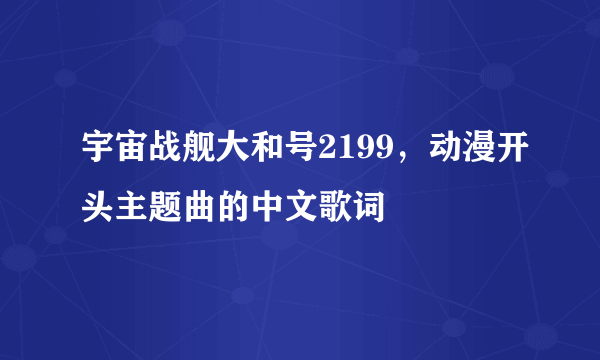 宇宙战舰大和号2199，动漫开头主题曲的中文歌词